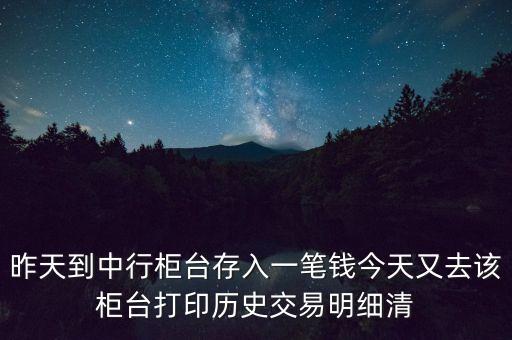 昨天到中行柜台存入一笔钱今天又去该柜台打印历史交易明细清